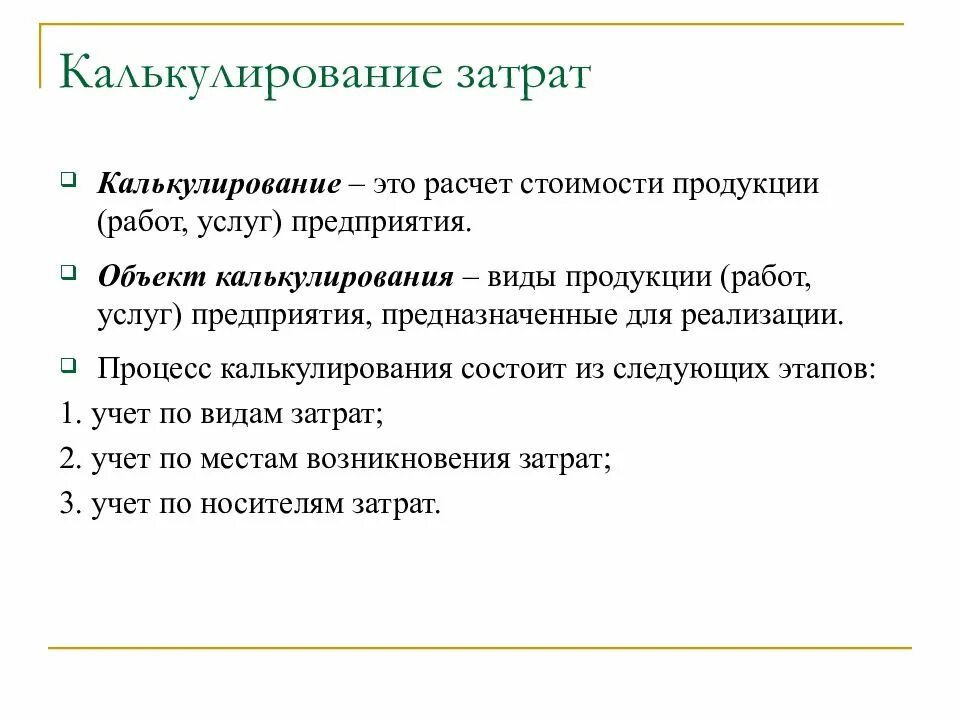 Калькулирование затрат

Калькулирование – это расчет стоимости продукции (работ, услуг) предприятия.

Объект калькулирования – виды продукции (работ, услуг) предприятия, предназначенные для реализации.

Процесс калькулирования состоит из следующих этапов:

1. учет по видам затрат;

2. учет по местам возникновения затрат;

3. учет по носителям затрат.